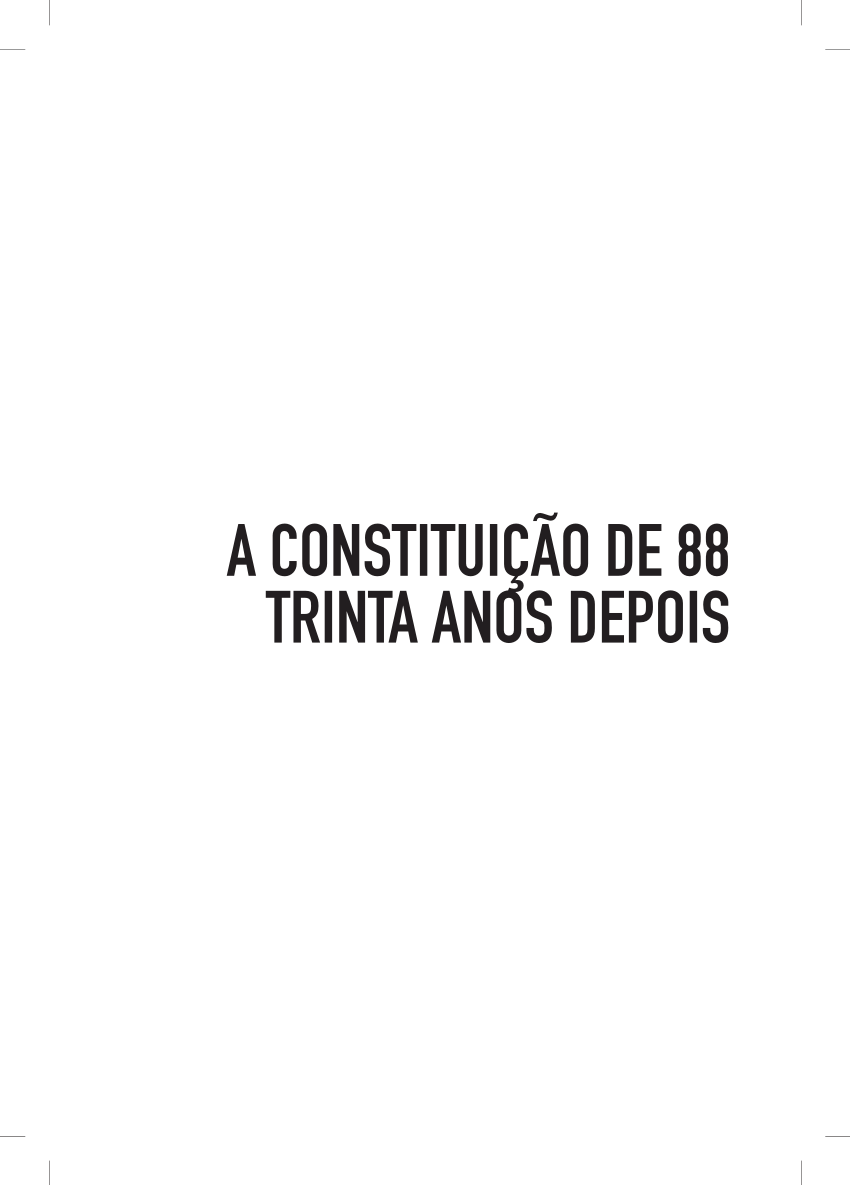 A CONSTITUIÇÃO DE 88
TRINTA ANOS DEPOIS